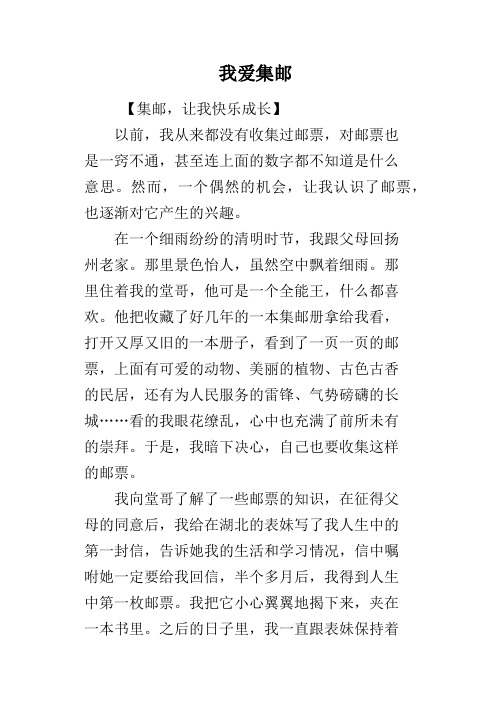 我爱集邮

【集邮，让我快乐成长】

以前，我从来都没有收集过邮票，对邮票也是一窍不通，甚至连上面的数字都不知道是什么意思。然而，一个偶然的机会，让我认识了邮票，也逐渐对它产生的兴趣。

在一个细雨纷纷的清明时节，我跟父母回扬州老家。那里景色怡人，虽然空中飘着细雨。那里住着我的堂哥，他可是一个全能王，什么都喜欢。他把收藏了好几年的一本集邮册拿给我看，打开又厚又旧的一本册子，看到了一页一页的邮票，上面有可爱的动物、美丽的植物、古色古香的民居，还有为人民服务的雷锋、气势磅礴的长城……看的我眼花缭乱，心中也充满了前所未有的崇拜。于是，我暗下决心，自己也要收集这样的邮票。

我向堂哥了解了一些邮票的知识，在征得父母的同意后，我给在湖北的表妹写了我人生中的第一封信，告诉她我的生活和学习情况，信中嘱咐她一定要给我回信，半个多月后，我得到人生中第一枚邮票。我把它小心翼翼地揭下来，夹在一本书里。之后的日子里，我一直跟表妹保持着